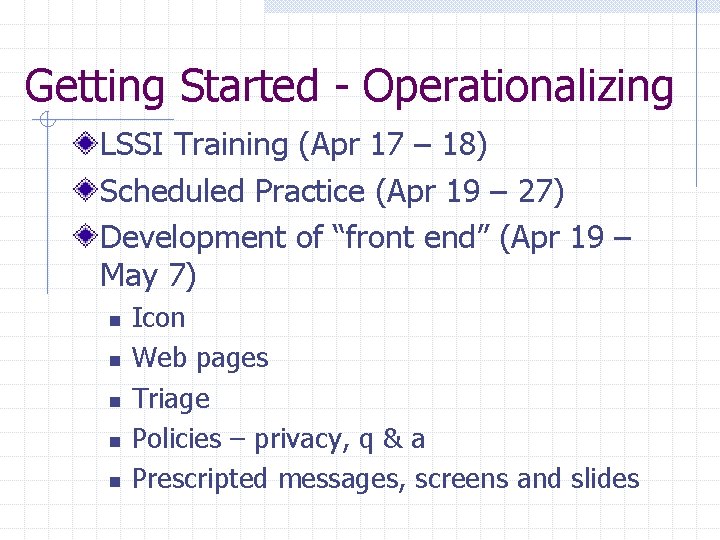 Getting Started - Operationalizing

LSSI Training (Apr 17 – 18)

Scheduled Practice (Apr 19 – 27)

Development of “front end” (Apr 19 – May 7)

Icon

Web pages

Triage

Policies – privacy, q & a

Prescripted messages, screens and slides